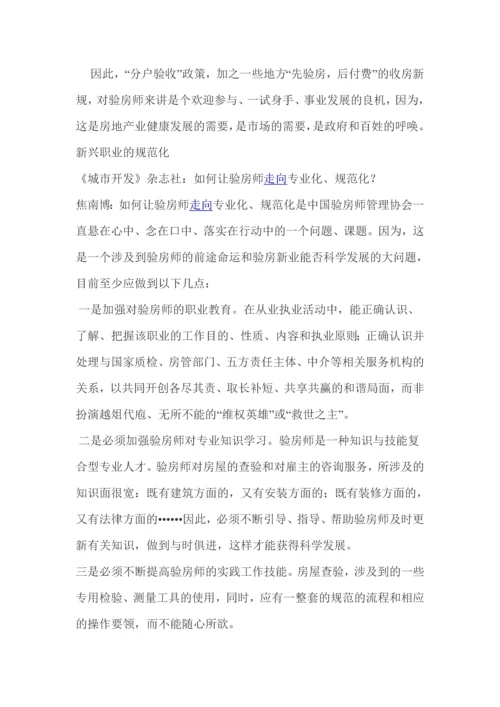 因此，“分户验收”政策，加之一些地方“先验房，后付费”的收房新规，对验房师来讲是个欢迎参与、一试身手、事业发展的良机，因为，这是房地产业健康发展的需要，是市场的需要，是政府和百姓的呼唤。

新兴职业的规范化

《城市开发》杂志社：如何让验房师走向专业化、规范化？

焦南博：如何让验房师走向专业化、规范化是中国验房师管理协会一直悬在心中、念在口中、落实在行动中的一个问题、课题。因为，这是一个涉及到验房师的前途命运和验房新业能否科学发展的大问题，目前至少应做到以下几点：

一是加强对验房师的职业教育。在从业执业活动中，能正确认识、了解、把握该职业的工作目的、性质、内容和执业原则；正确认识并处理与国家质检、房管部门、五方责任主体、中介等相关服务机构的关系，以共同开创各尽其责、取长补短、共享共赢的和谐局面，而非扮演越俎代庖、无所不能的“维权英雄”或“救世之主”。

二是必须加强验房师对专业知识学习。验房师是一种知识与技能复合型专业人才。验房师对房屋的查验和对雇主的咨询服务，所涉及的知识面很宽：既有建筑方面的，又有安装方面的；既有装修方面的，又有法律方面的••••••因此，必须不断引导、指导、帮助验房师及时更新有关知识，做到与时俱进，这样才能获得科学发展。

三是必须不断提高验房师的实践工作技能。房屋查验，涉及到的一些专用检验、测量工具的使用，同时，应有一整套的规范的流程和相应的操作要领，而不能随心所欲。